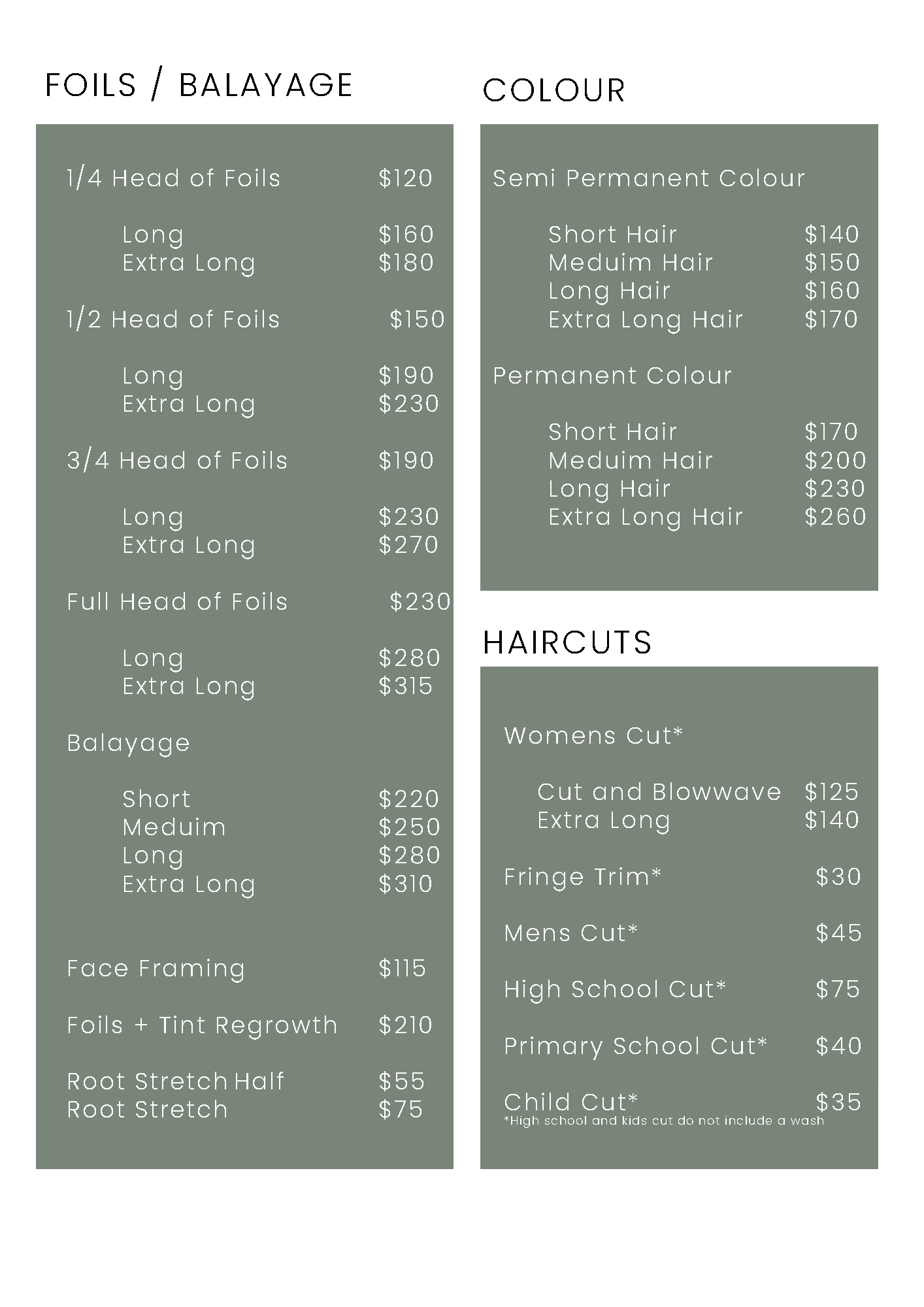 FOILS / BALAYAGE

1/4 Head of Foils $120

Long $160
Extra Long $180

1/2 Head of Foils $150

Long $190
Extra Long $230

3/4 Head of Foils $190

Long $230
Extra Long $270

Full Head of Foils $230

Long $280
Extra Long $315

Balayage

Short $220
Meduim $250
Long $280
Extra Long $310

Face Framing $115

Foils + Tint Regrowth $210

Root Stretch Half $55
Root Stretch $75

COLOUR

Semi Permanent Colour

Short Hair $140
Meduim Hair $150
Long Hair $160
Extra Long Hair $170

Permanent Colour

Short Hair $170
Meduim Hair $200
Long Hair $230
Extra Long Hair $260

HAIRCUTS

Womens Cut*

Cut and Blowwave $125
Extra Long $140

Fringe Trim* $30

Mens Cut* $45

High School Cut* $75

Primary School Cut* $40

Child Cut* $35
*High school and kids cut do not include a wash